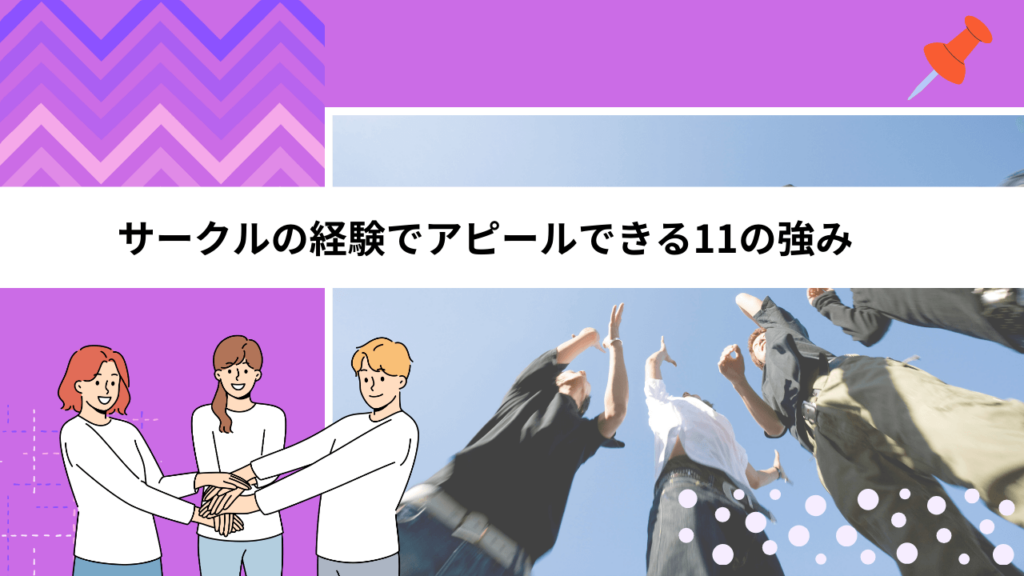 サークルの経験でアピールできる11の強み